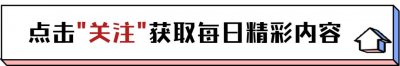 点击"关注"获取每日精彩内容